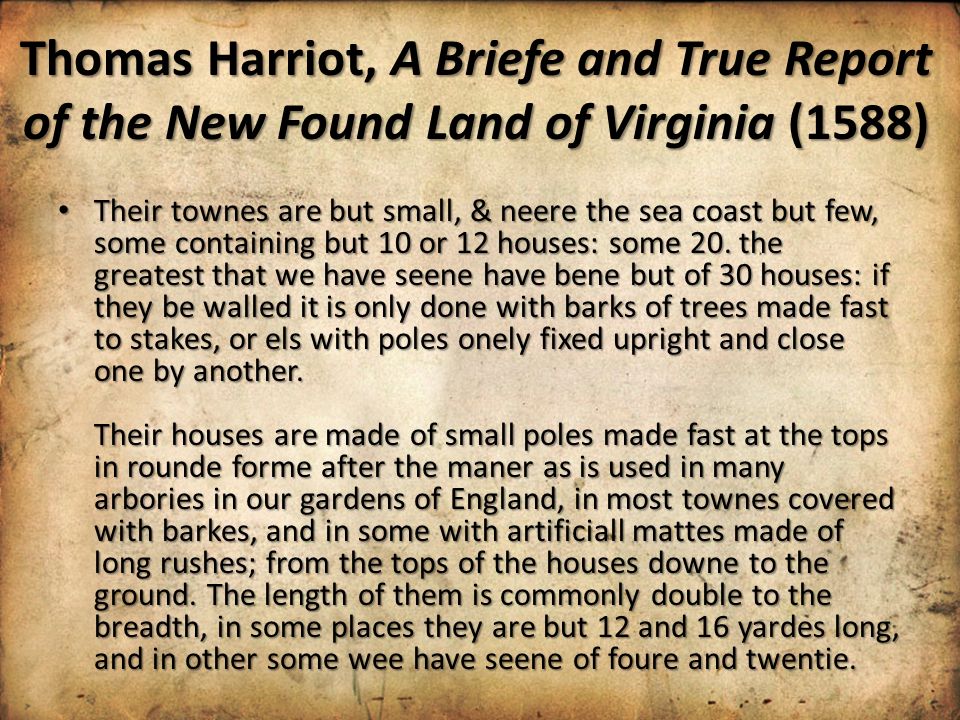 Thomas Harriot, A Briefe and True Report of the New Found Land of Virginia (1588)

• Their townes are but small, & neere the sea coast but few, some containing but 10 or 12 houses: some 20. the greatest that we have seene have bene but of 30 houses: if they be walled it is only done with barks of trees made fast to stakes, or els with poles onely fixed upright and close one by another.

Their houses are made of small poles made fast at the tops in rounde forme after the maner as is used in many arbories in our gardens of England, in most townes covered with barkes, and in some with artificiall mattes made of long rushes; from the tops of the houses downe to the ground. The length of them is commonly double to the breadth, in some places they are but 12 and 16 yardes long, and in other some wee have seene of foure and twentie.